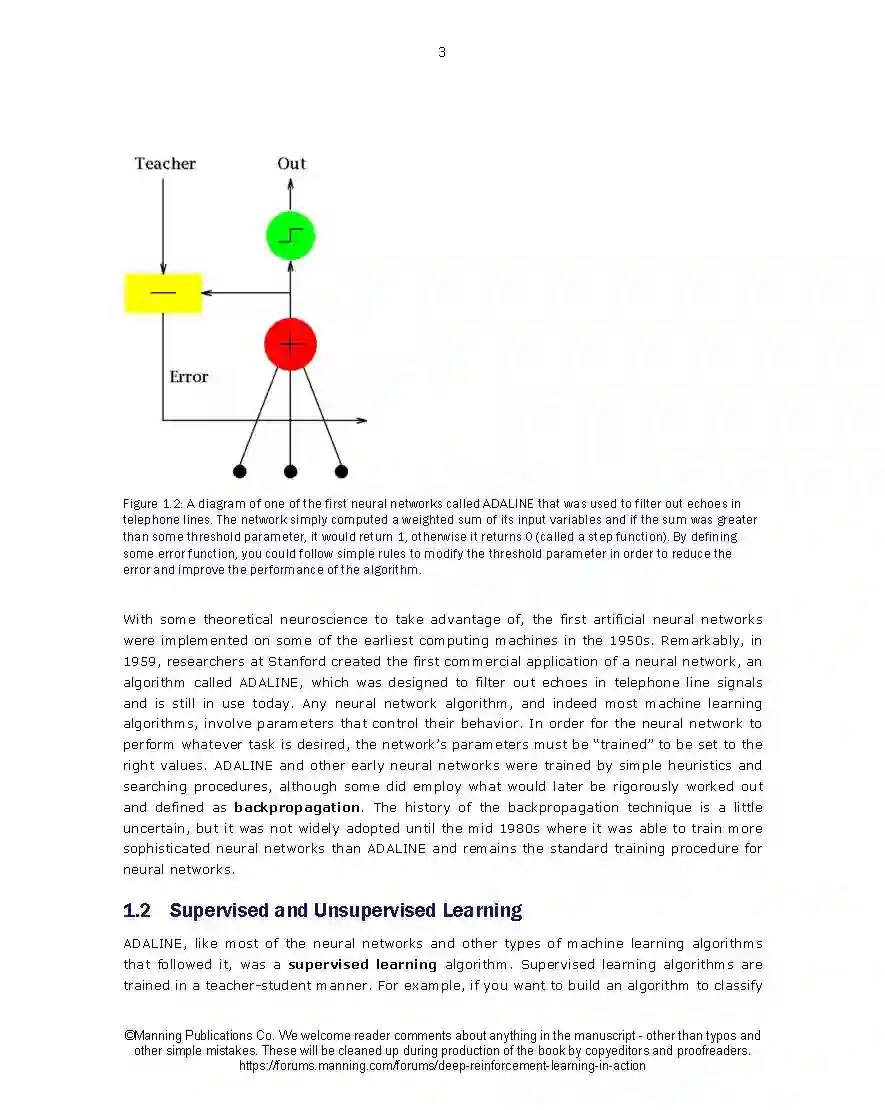 3

Teacher

Out

Error

Figure 1.2: A diagram of one of the first neural networks called ADALINE that was used to filter out echoes in telephone lines. The network simply computed a weighted sum of its input variables and if the sum was greater than some threshold parameter, it would return 1, otherwise it returns 0 (called a step function). By defining some error function, you could follow simple rules to modify the threshold parameter in order to reduce the error and improve the performance of the algorithm.

With some theoretical neuroscience to take advantage of, the first artificial neural networks were implemented on some of the earliest computing machines in the 1950s. Remarkably, in 1959, researchers at Stanford created the first commercial application of a neural network, an algorithm called ADALINE, which was designed to filter out echoes in telephone line signals and is still in use today. Any neural network algorithm, and indeed most machine learning algorithms, involve parameters that control their behavior. In order for the neural network to perform whatever task is desired, the network's parameters must be "trained" to be set to the right values. ADALINE and other early neural networks were trained by simple heuristics and searching procedures, although some did employ what would later be rigorously worked out and defined as **backpropagation**. The history of the backpropagation technique is a little uncertain, but it was not widely adopted until the mid 1980s where it was able to train more sophisticated neural networks than ADALINE and remains the standard training procedure for neural networks.

1.2 Supervised and Unsupervised Learning

ADALINE, like most of the neural networks and other types of machine learning algorithms that followed it, was a **supervised learning** algorithm. Supervised learning algorithms are trained in a teacher-student manner. For example, if you want to build an algorithm to classify

©Manning Publications Co. We welcome reader comments about anything in the manuscript - other than typos and other simple mistakes. These will be cleaned up during production of the book by copyeditors and proofreaders.
https://forums.manning.com/forums/deep-reinforcement-learning-in-action